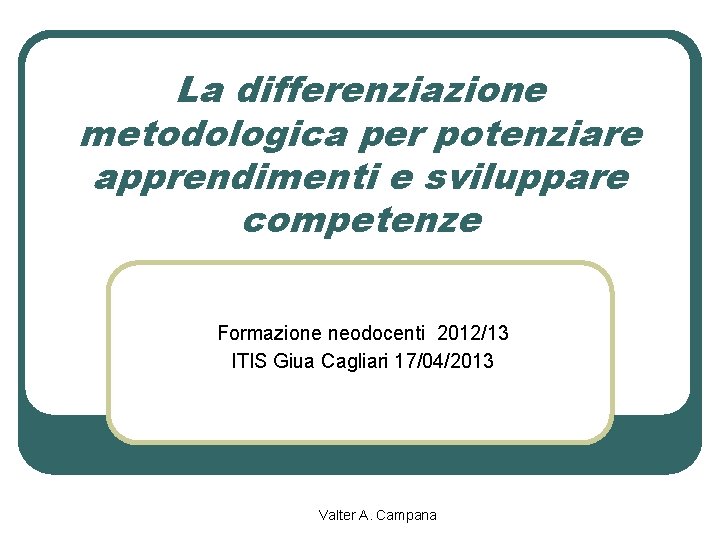 La differenziazione metodologica per potenziare apprendimenti e sviluppare competenze

Formazione neodocenti 2012/13
ITIS Giua Cagliari 17/04/2013

Valter A. Campana